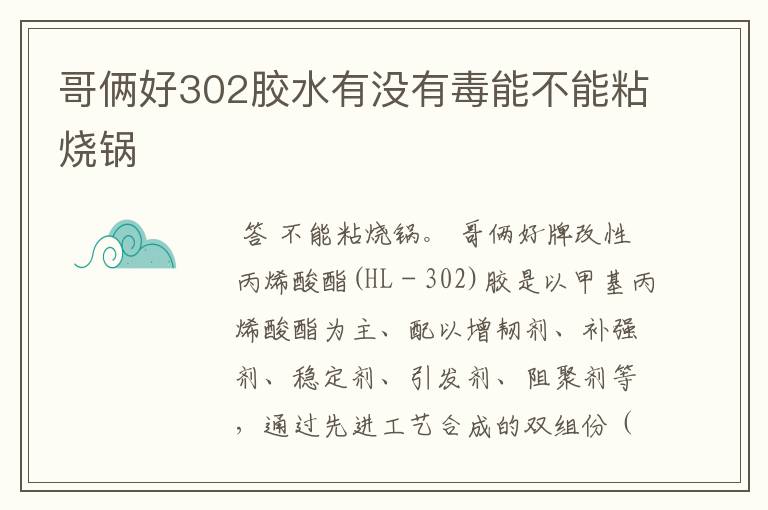 哥俩好302胶水有没有毒能不能粘烧锅

答 不能粘烧锅。 哥俩好牌改性丙烯酸酯(HL－302)胶是以甲基丙烯酸酯为主、配以增韧剂、补强剂、稳定剂、引发剂、阻聚剂等，通过先进工艺合成的双组份（